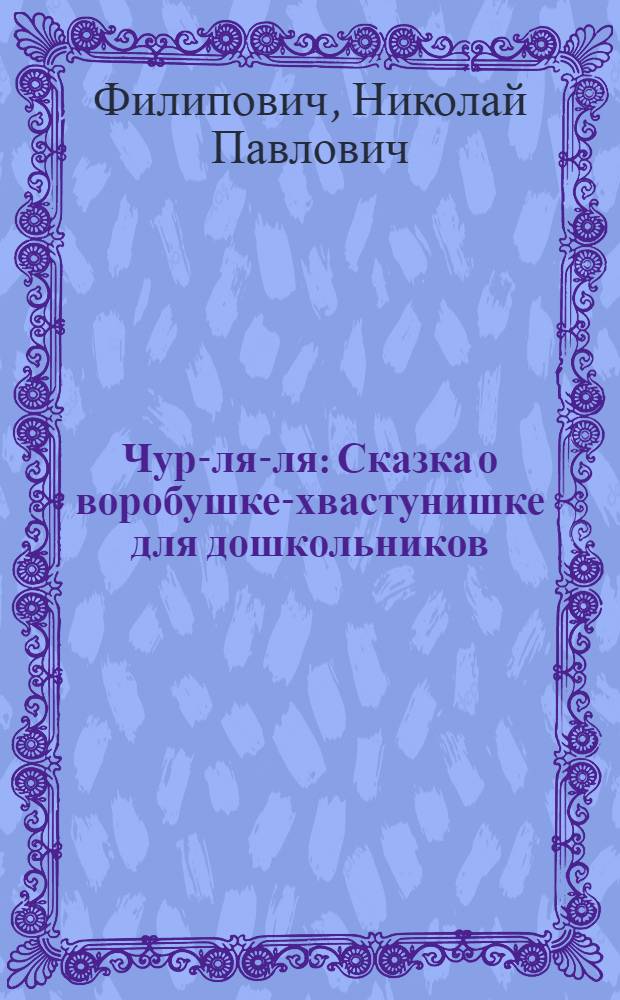 Филипович, Николай Павлович

Чур-ля-ля: Сказка о воробушке-хвастунишке для дошкольников